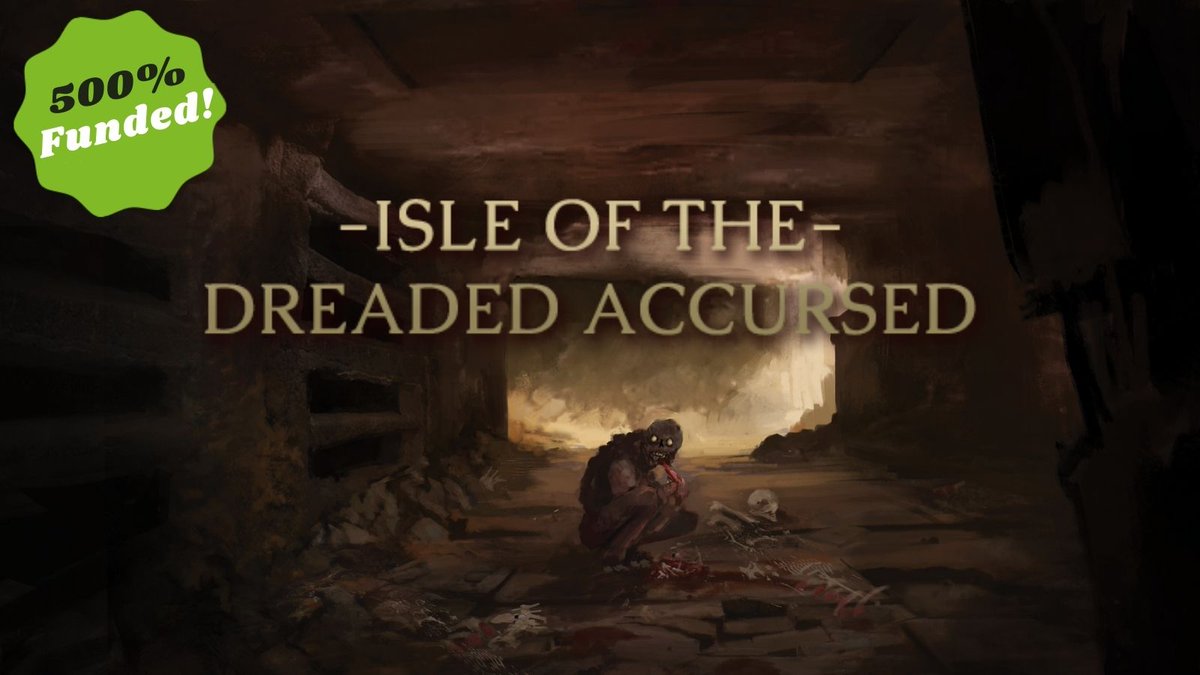 500% Funded!

-ISLE OF THE-
DREADED ACCURSED